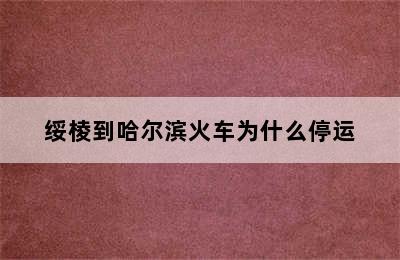 绥棱到哈尔滨火车为什么停运